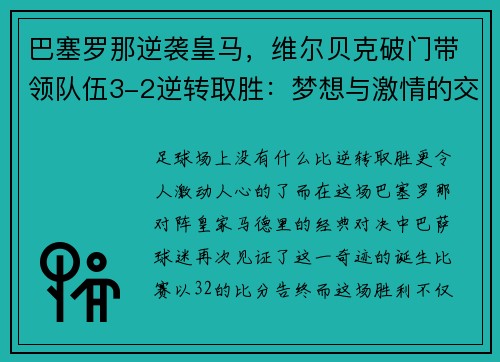 巴塞罗那逆袭皇马，维尔贝克破门带领队伍3-2逆转取胜：梦想与激情的交

足球场上没有什么比逆转取胜更令人激动人心的了而在这场巴塞罗那对阵皇家马德里的经典对决中巴萨球迷再次见证了这一奇迹的诞生比赛以32的比分告终而这场胜利不仅